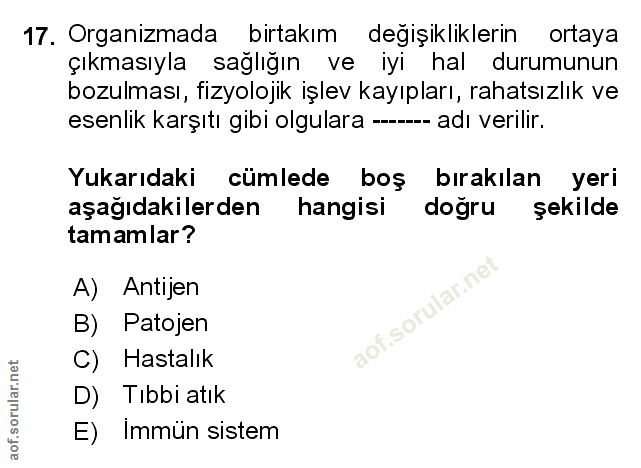 17. Organizmada birtakım değişikliklerin ortaya çıkmasıyla sağlığın ve iyi hal durumunun bozulması, fizyolojik işlev kayıpları, rahatsızlık ve esenlik karşıtı gibi olgulara ------- adı verilir.

Yukarıdaki cümlede boş bırakılan yeri aşağıdakilerden hangisi doğru şekilde tamamlar?

A) Antijen
B) Patojen
C) Hastalık
D) Tıbbi atık
E) İmmün sistem

aof.sorular.net